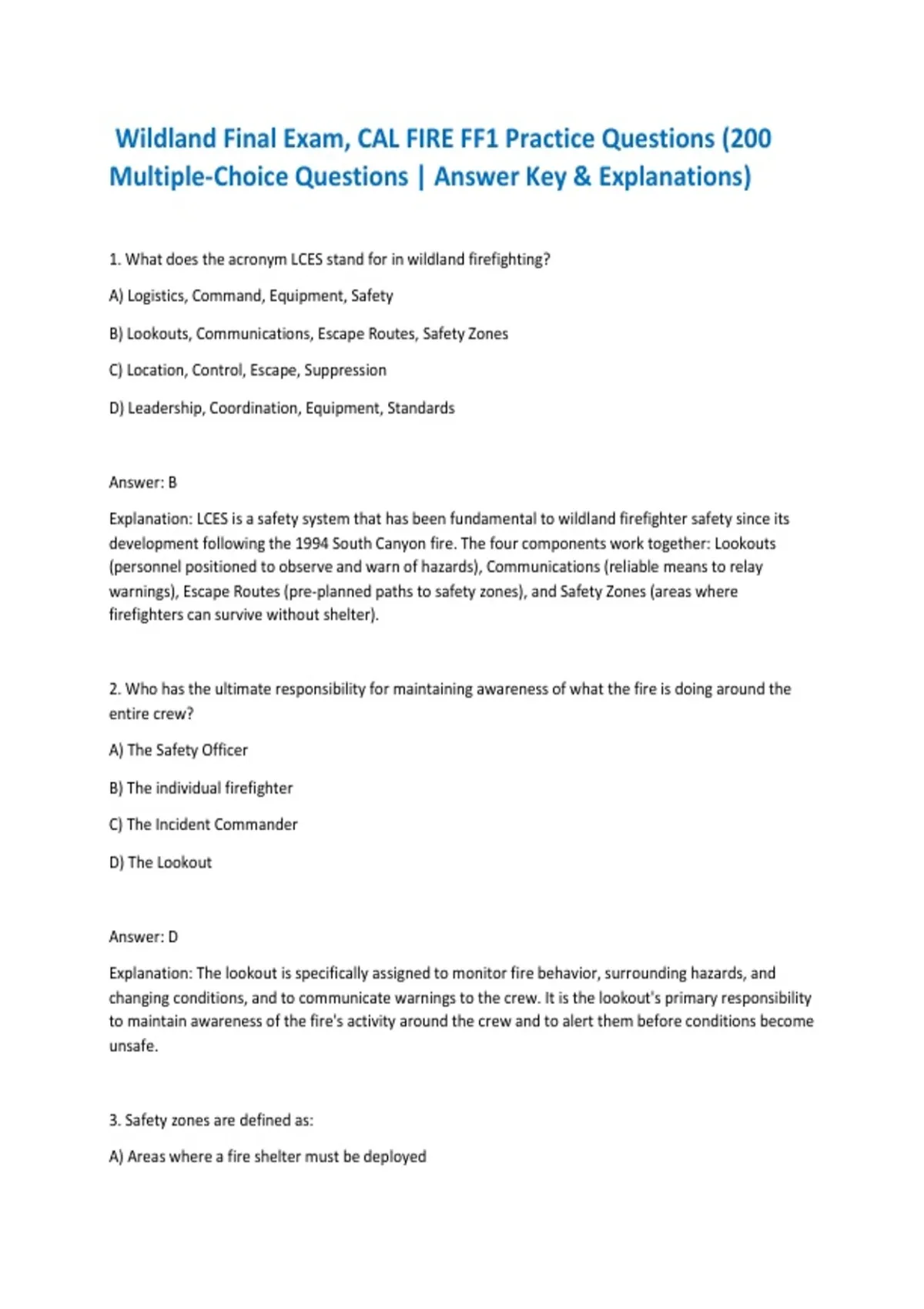 Wildland Final Exam, CAL FIRE FF1 Practice Questions (200 Multiple-Choice Questions | Answer Key & Explanations)

1. What does the acronym LCES stand for in wildland firefighting?

A) Logistics, Command, Equipment, Safety

B) Lookouts, Communications, Escape Routes, Safety Zones

C) Location, Control, Escape, Suppression

D) Leadership, Coordination, Equipment, Standards

Answer: B

Explanation: LCES is a safety system that has been fundamental to wildland firefighter safety since its development following the 1994 South Canyon fire. The four components work together: Lookouts (personnel positioned to observe and warn of hazards), Communications (reliable means to relay warnings), Escape Routes (pre-planned paths to safety zones), and Safety Zones (areas where firefighters can survive without shelter).

2. Who has the ultimate responsibility for maintaining awareness of what the fire is doing around the entire crew?

A) The Safety Officer

B) The individual firefighter

C) The Incident Commander

D) The Lookout

Answer: D

Explanation: The lookout is specifically assigned to monitor fire behavior, surrounding hazards, and changing conditions, and to communicate warnings to the crew. It is the lookout's primary responsibility to maintain awareness of the fire's activity around the crew and to alert them before conditions become unsafe.

3. Safety zones are defined as:

A) Areas where a fire shelter must be deployed